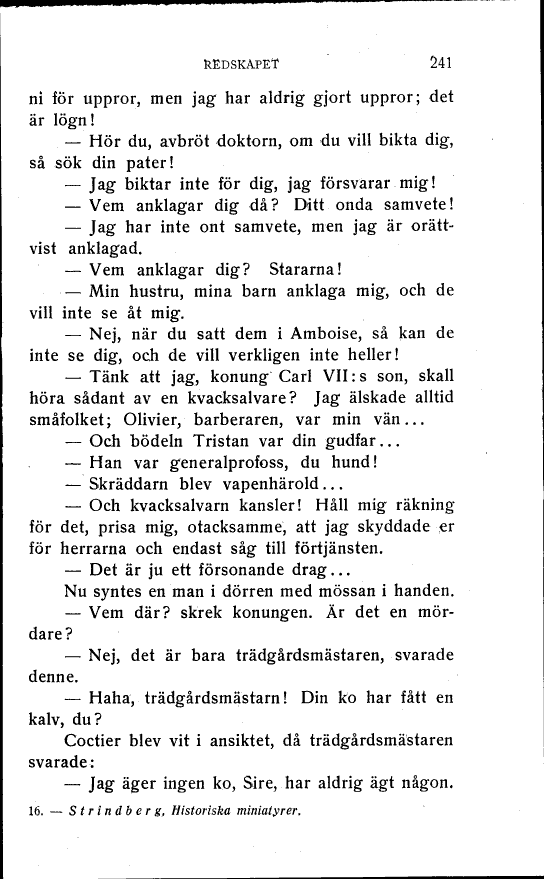 REDSKAPET 241

ni för uppror, men jag har aldrig gjort uppror; det är lögn!

— Hör du, avbröt doktorn, om du vill bikta dig, så sök din pater!

— Jag biktar inte för dig, jag försvarar mig!

— Vem anklagar dig då? Ditt onda samvete!

— Jag har inte ont samvete, men jag är orättvist anklagad.

— Vem anklagar dig? Stararna!

— Min hustru, mina barn anklaga mig, och de vill inte se åt mig.

— Nej, när du satt dem i Amboise, så kan de inte se dig, och de vill verkligen inte heller!

— Tänk att jag, konung Carl VII:s son, skall höra sådant av en kvacksalvare? Jag älskade alltid småfolket; Olivier, barberaren, var min vän...

— Och bödeln Tristan var din gudfar...

— Han var generalprofoss, du hund!

— Skräddarn blev vapenhärold...

— Och kvacksalvarn kansler! Håll mig räkning för det, prisa mig, otacksamme, att jag skyddade er för herrarna och endast såg till förtjänsten.

— Det är ju ett försonande drag...

Nu syntes en man i dörren med mössan i handen.

— Vem där? skrek konungen. Är det en mördare?

— Nej, det är bara trädgårdsmästaren, svarade denne.

— Haha, trädgårdsmästarn! Din ko har fått en kalv, du?

Coctier blev vit i ansiktet, då trädgårdsmästaren svarade:

— Jag äger ingen ko, Sire, har aldrig ägt någon.

16. — Strindberg, Historiska miniatyrer.